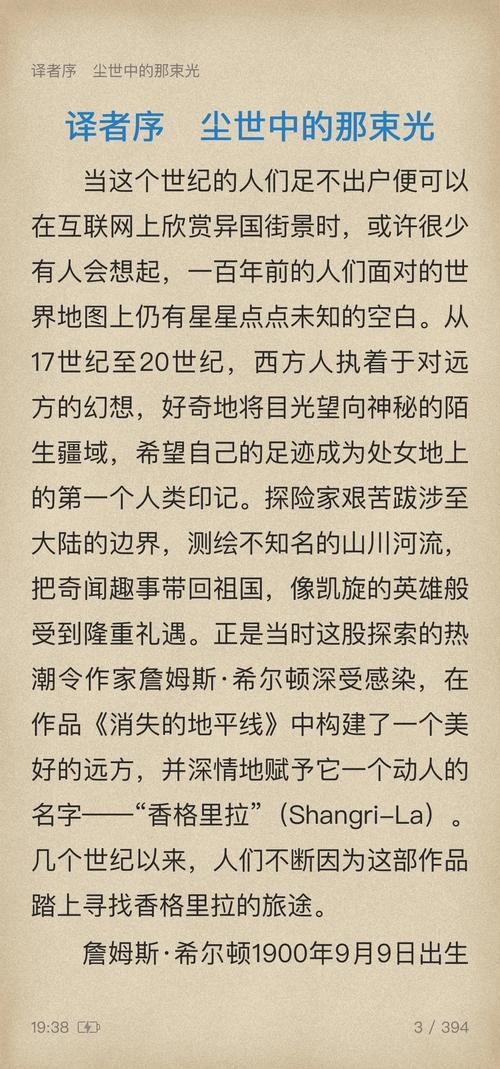 译者序　尘世中的那束光

译者序　尘世中的那束光

当这个世纪的人们足不出户便可以在互联网上欣赏异国街景时，或许很少有人会想起，一百年前的人们面对的世界地图上仍有星星点点未知的空白。从17世纪至20世纪，西方人执着于对远方的幻想，好奇地将目光望向神秘的陌生疆域，希望自己的足迹成为处女地上的第一个人类印记。探险家艰苦跋涉至大陆的边界，测绘不知名的山川河流，把奇闻趣事带回祖国，像凯旋的英雄般受到隆重礼遇。正是当时这股探索的热潮令作家詹姆斯·希尔顿深受感染，在作品《消失的地平线》中构建了一个美好的远方，并深情地赋予它一个动人的名字——“香格里拉”（Shangri-La）。几个世纪以来，人们不断因为这部作品踏上寻找香格里拉的旅途。

詹姆斯·希尔顿1900年9月9日出生

19:38　　3 / 394